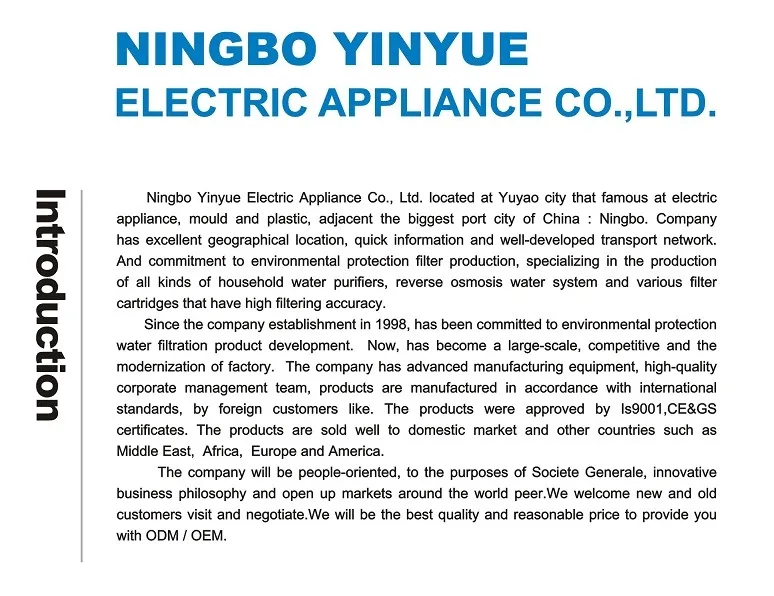 NINGBO YINYUE
ELECTRIC APPLIANCE CO.,LTD.

Introduction

Ningbo Yinyue Electric Appliance Co., Ltd. located at Yuyao city that famous at electric appliance, mould and plastic, adjacent the biggest port city of China : Ningbo. Company has excellent geographical location, quick information and well-developed transport network. And commitment to environmental protection filter production, specializing in the production of all kinds of household water purifiers, reverse osmosis water system and various filter cartridges that have high filtering accuracy.

Since the company establishment in 1998, has been committed to environmental protection water filtration product development. Now, has become a large-scale, competitive and the modernization of factory. The company has advanced manufacturing equipment, high-quality corporate management team, products are manufactured in accordance with international standards, by foreign customers like. The products were approved by Is9001,CE&GS certificates. The products are sold well to domestic market and other countries such as Middle East, Africa, Europe and America.

The company will be people-oriented, to the purposes of Societe Generale, innovative business philosophy and open up markets around the world peer.We welcome new and old customers visit and negotiate.We will be the best quality and reasonable price to provide you with ODM / OEM.